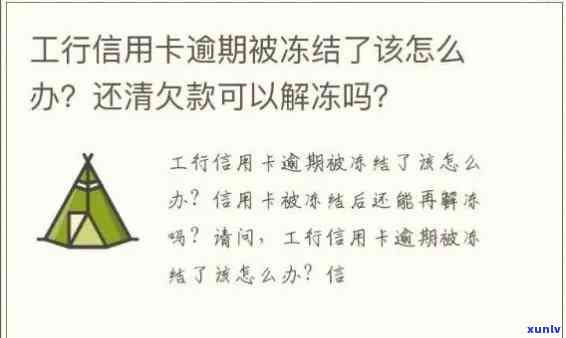 工行信用卡逾期被冻结了该怎么办？还清欠款可以解冻吗？

工行信用卡逾期被冻结了该怎么办？信用卡被冻结后还能再解冻吗？请问，工行信用卡逾期被冻结了该怎么办？信

xunlv